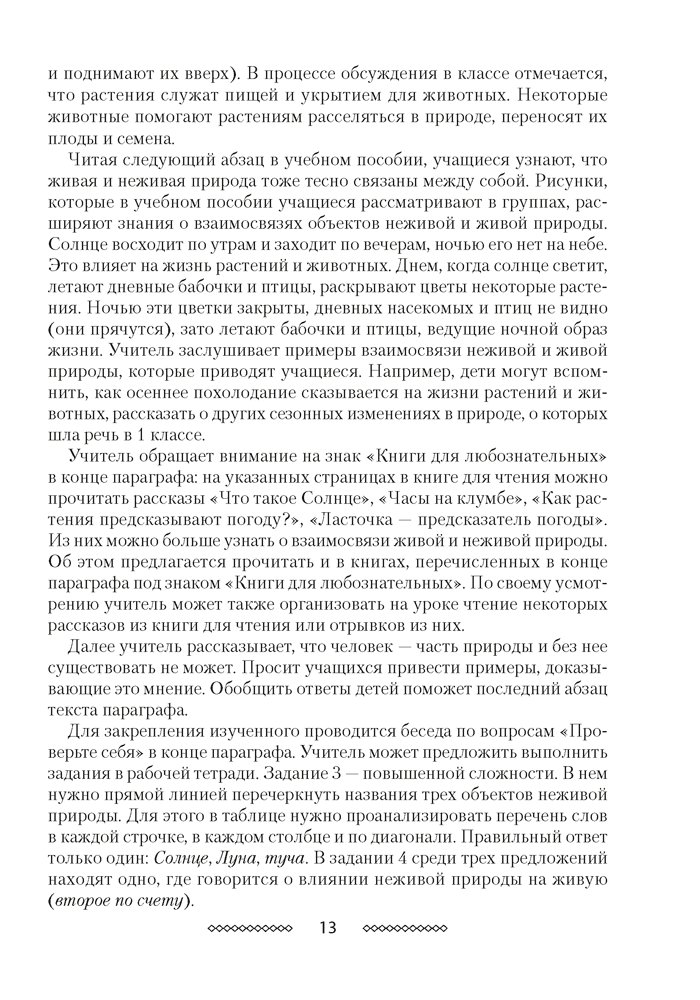 и поднимают их вверх). В процессе обсуждения в классе отмечается, что растения служат пищей и укрытием для животных. Некоторые животные помогают растениям расселяться в природе, переносят их плоды и семена.

Читая следующий абзац в учебном пособии, учащиеся узнают, что живая и неживая природа тоже тесно связаны между собой. Рисунки, которые в учебном пособии учащиеся рассматривают в группах, расширяют знания о взаимосвязях объектов неживой и живой природы. Солнце восходит по утрам и заходит по вечерам, ночью его нет на небе. Это влияет на жизнь растений и животных. Днем, когда солнце светит, летают дневные бабочки и птицы, раскрывают цветы некоторые растения. Ночью эти цветки закрыты, дневных насекомых и птиц не видно (они прячутся), зато летают бабочки и птицы, ведущие ночной образ жизни. Учитель заслушивает примеры взаимосвязи неживой и живой природы, которые приводят учащиеся. Например, дети могут вспомнить, как осеннее похолодание сказывается на жизни растений и животных, рассказать о других сезонных изменениях в природе, о которых шла речь в 1 классе.

Учитель обращает внимание на знак «Книги для любознательных» в конце параграфа: на указанных страницах в книге для чтения можно прочитать рассказы «Что такое Солнце», «Часы на клумбе», «Как растения предсказывают погоду?», «Ласточка — предсказатель погоды». Из них можно больше узнать о взаимосвязи живой и неживой природы. Об этом предлагается прочитать и в книгах, перечисленных в конце параграфа под знаком «Книги для любознательных». По своему усмотрению учитель может также организовать на уроке чтение некоторых рассказов из книги для чтения или отрывков из них.

Далее учитель рассказывает, что человек — часть природы и без нее существовать не может. Просит учащихся привести примеры, доказывающие это мнение. Обобщить ответы детей поможет последний абзац текста параграфа.

Для закрепления изученного проводится беседа по вопросам «Проверьте себя» в конце параграфа. Учитель может предложить выполнить задания в рабочей тетради. Задание 3 — повышенной сложности. В нем нужно прямой линией перечеркнуть названия трех объектов неживой природы. Для этого в таблице нужно проанализировать перечень слов в каждой строчке, в каждом столбце и по диагонали. Правильный ответ только один: Солнце, Луна, туча. В задании 4 среди трех предложений находят одно, где говорится о влиянии неживой природы на живую (второе по счету).

13